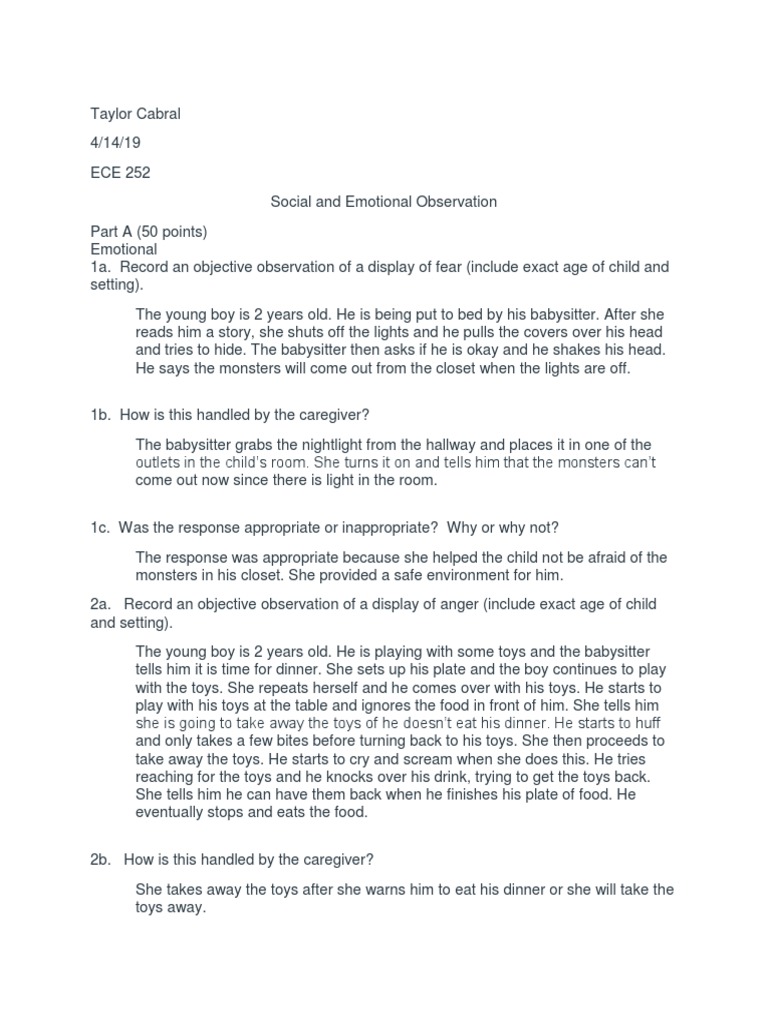 Taylor Cabral

4/14/19

ECE 252

Social and Emotional Observation

Part A (50 points)
Emotional
1a. Record an objective observation of a display of fear (include exact age of child and setting).

The young boy is 2 years old. He is being put to bed by his babysitter. After she reads him a story, she shuts off the lights and he pulls the covers over his head and tries to hide. The babysitter then asks if he is okay and he shakes his head. He says the monsters will come out from the closet when the lights are off.

1b. How is this handled by the caregiver?

The babysitter grabs the nightlight from the hallway and places it in one of the outlets in the child's room. She turns it on and tells him that the monsters can't come out now since there is light in the room.

1c. Was the response appropriate or inappropriate? Why or why not?

The response was appropriate because she helped the child not be afraid of the monsters in his closet. She provided a safe environment for him.

2a. Record an objective observation of a display of anger (include exact age of child and setting).

The young boy is 2 years old. He is playing with some toys and the babysitter tells him it is time for dinner. She sets up his plate and the boy continues to play with the toys. She repeats herself and he comes over with his toys. He starts to play with his toys at the table and ignores the food in front of him. She tells him she is going to take away the toys of he doesn't eat his dinner. He starts to huff and only takes a few bites before turning back to his toys. She then proceeds to take away the toys. He starts to cry and scream when she does this. He tries reaching for the toys and he knocks over his drink, trying to get the toys back. She tells him he can have them back when he finishes his plate of food. He eventually stops and eats the food.

2b. How is this handled by the caregiver?

She takes away the toys after she warns him to eat his dinner or she will take the toys away.